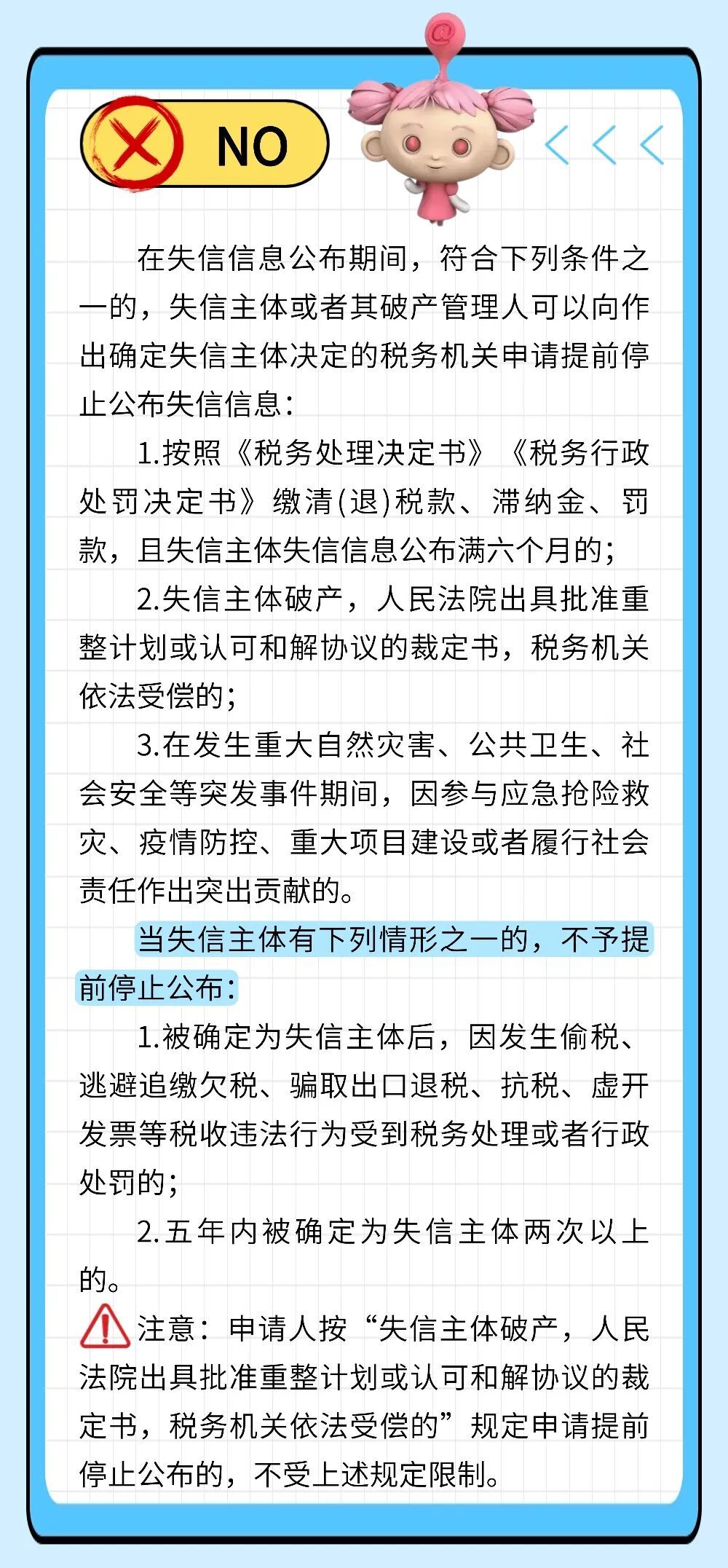 NO

在失信信息公布期间，符合下列条件之一的，失信主体或者其破产管理人可以向作出确定失信主体决定的税务机关申请提前停止公布失信信息：

1.按照《税务处理决定书》《税务行政处罚决定书》缴清(退)税款、滞纳金、罚款，且失信主体失信信息公布满六个月的；

2.失信主体破产，人民法院出具批准重整计划或认可和解协议的裁定书，税务机关依法受偿的；

3.在发生重大自然灾害、公共卫生、社会安全等突发事件期间，因参与应急抢险救灾、疫情防控、重大项目建设或者履行社会责任作出突出贡献的。

当失信主体有下列情形之一的，不予提前停止公布：

1.被确定为失信主体后，因发生偷税、逃避追缴欠税、骗取出口退税、抗税、虚开发票等税收违法行为受到税务处理或者行政处罚的；

2.五年内被确定为失信主体两次以上的。

注意：申请人按“失信主体破产，人民法院出具批准重整计划或认可和解协议的裁定书，税务机关依法受偿的”规定申请提前停止公布的，不受上述规定限制。